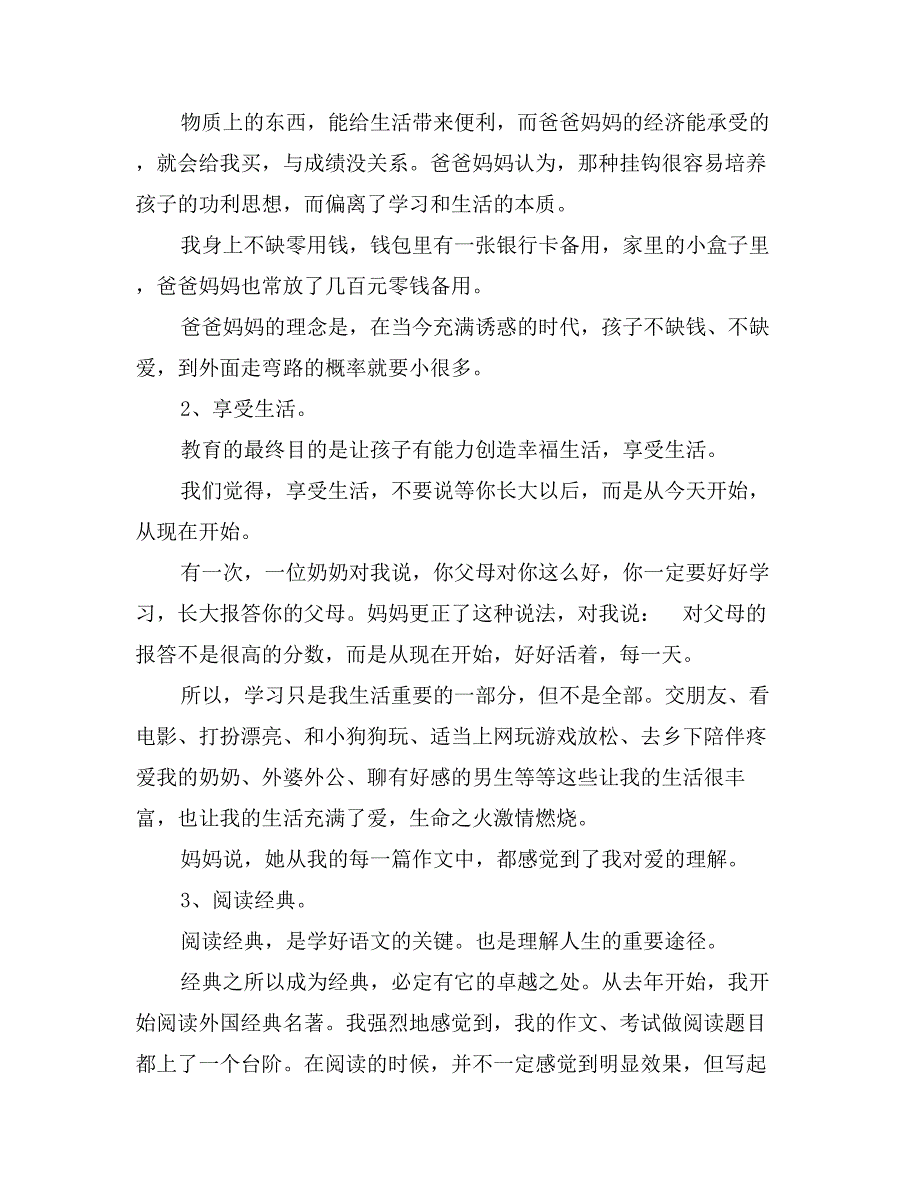 物质上的东西，能给生活带来便利，而爸爸妈妈的经济能承受的，就会给我买，与成绩没关系。爸爸妈妈认为，那种挂钩很容易培养孩子的功利思想，而偏离了学习和生活的本质。

我身上不缺零用钱，钱包里有一张银行卡备用，家里的小盒子里，爸爸妈妈也常放了几百元零钱备用。

爸爸妈妈的理念是，在当今充满诱惑的时代，孩子不缺钱、不缺爱，到外面走弯路的概率就要小很多。

2、享受生活。

教育的最终目的是让孩子有能力创造幸福生活，享受生活。

我们觉得，享受生活，不要说等你长大以后，而是从今天开始，从现在开始。

有一次，一位奶奶对我说，你父母对你这么好，你一定要好好学习，长大报答你的父母。妈妈更正了这种说法，对我说：　对父母的报答不是很高的分数，而是从现在开始，好好活着，每一天。

所以，学习只是我生活重要的一部分，但不是全部。交朋友、看电影、打扮漂亮、和小狗狗玩、适当上网玩游戏放松、去乡下陪伴疼爱我的奶奶、外婆外公、聊有好感的男生等等这些让我的生活很丰富，也让我的生活充满了爱，生命之火激情燃烧。

妈妈说，她从我的每一篇作文中，都感觉到了我对爱的理解。

3、阅读经典。

阅读经典，是学好语文的关键。也是理解人生的重要途径。

经典之所以成为经典，必定有它的卓越之处。从去年开始，我开始阅读外国经典名著。我强烈地感觉到，我的作文、考试做阅读题目都上了一个台阶。在阅读的时候，并不一定感觉到明显效果，但写起